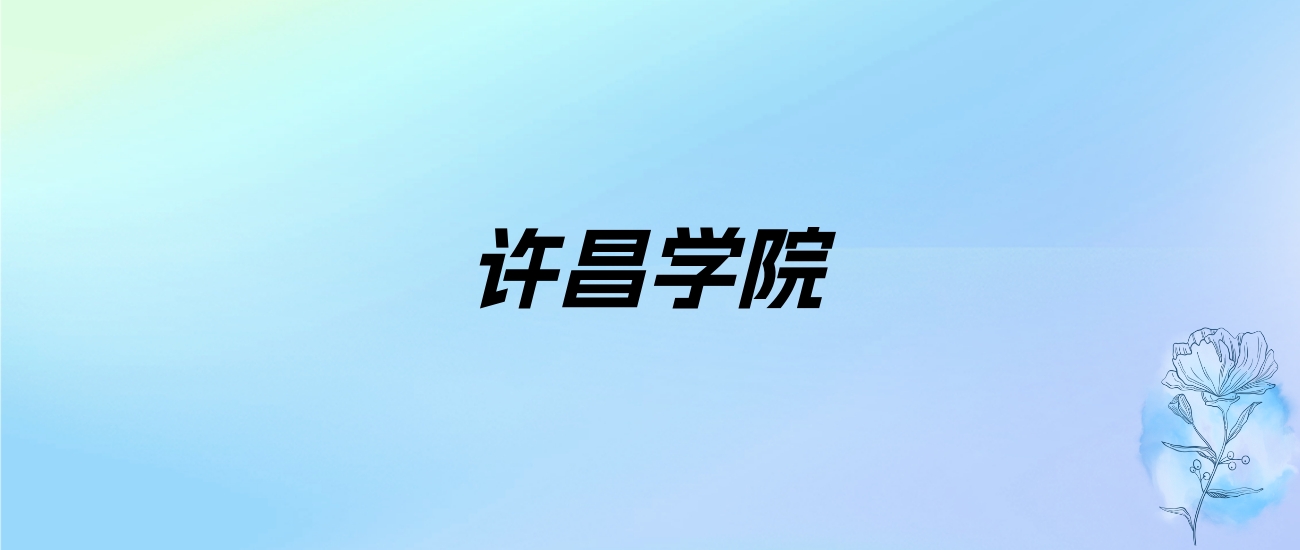 许昌学院